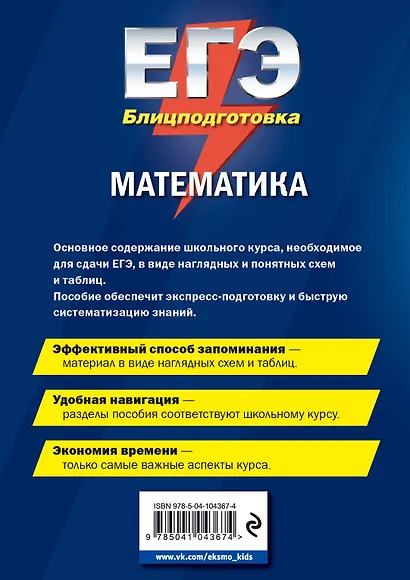 ЕГЭ
Блицподготовка

МАТЕМАТИКА

Основное содержание школьного курса, необходимое для сдачи ЕГЭ, в виде наглядных и понятных схем и таблиц.
Пособие обеспечит экспресс-подготовку и быструю систематизацию знаний.

Эффективный способ запоминания — материал в виде наглядных схем и таблиц.

Удобная навигация — разделы пособия соответствуют школьному курсу.

Экономия времени — только самые важные аспекты курса.

ISBN 978-5-04-104367-4
9 785041 043674 >
www.vk.com/eksmo_kids